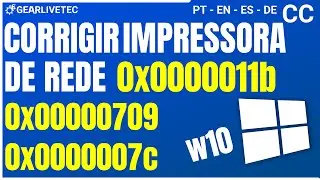 GEARLIVETEC

PT - EN - ES - DE CC

CORRIGIR IMPRESSORA DE REDE 0x0000011b 0x00000709 0x0000007c

W10